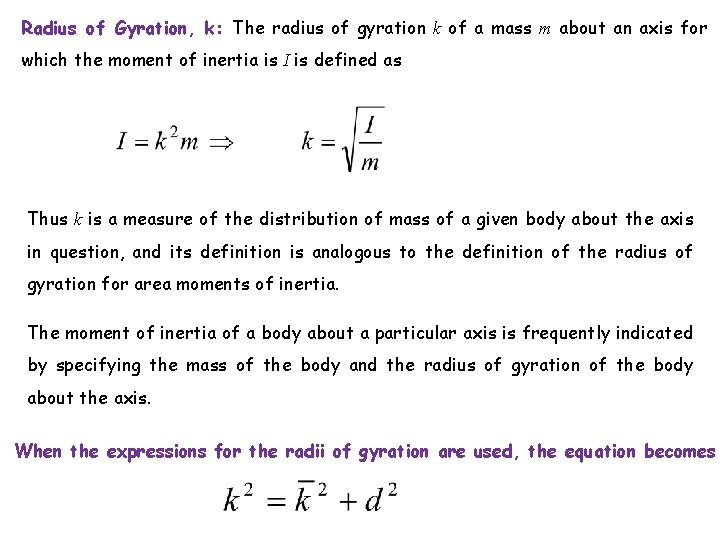 Radius of Gyration, k: The radius of gyration $k$ of a mass $m$ about an axis for which the moment of inertia is $I$ is defined as

$I = k^2 m \Rightarrow \qquad k = \sqrt{\frac{I}{m}}$

Thus $k$ is a measure of the distribution of mass of a given body about the axis in question, and its definition is analogous to the definition of the radius of gyration for area moments of inertia.

The moment of inertia of a body about a particular axis is frequently indicated by specifying the mass of the body and the radius of gyration of the body about the axis.

When the expressions for the radii of gyration are used, the equation becomes

$k^2 = \bar{k}^2 + d^2$